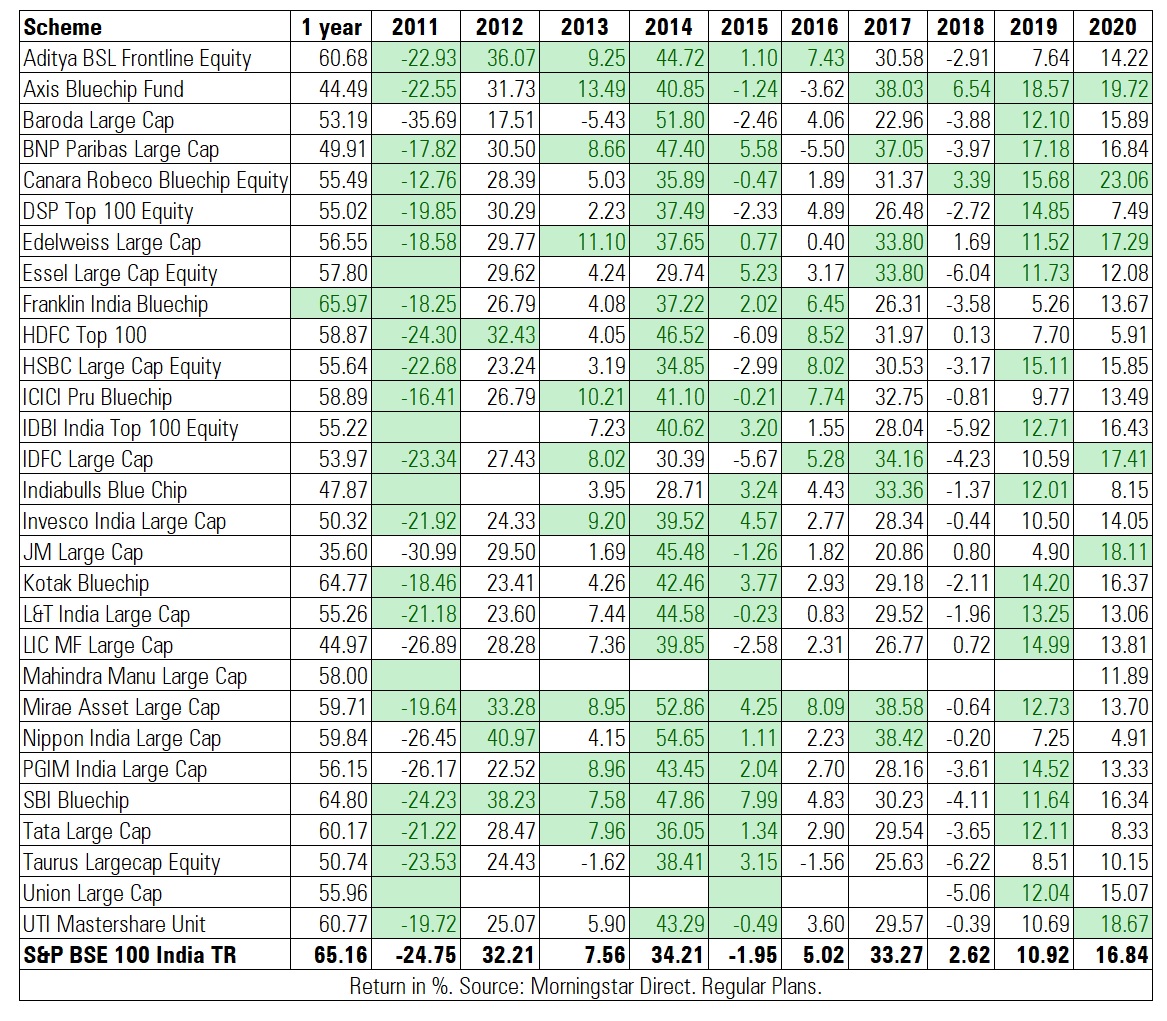 | Scheme | 1 year | 2011 | 2012 | 2013 | 2014 | 2015 | 2016 | 2017 | 2018 | 2019 | 2020 |
|---|---|---|---|---|---|---|---|---|---|---|---|
| Aditya BSL Frontline Equity | 60.68 | -22.93 | 36.07 | 9.25 | 44.72 | 1.10 | 7.43 | 30.58 | -2.91 | 7.64 | 14.22 |
| Axis Bluechip Fund | 44.49 | -22.55 | 31.73 | 13.49 | 40.85 | -1.24 | -3.62 | 38.03 | 6.54 | 18.57 | 19.72 |
| Baroda Large Cap | 53.19 | -35.69 | 17.51 | -5.43 | 51.80 | -2.46 | 4.06 | 22.96 | -3.88 | 12.10 | 15.89 |
| BNP Paribas Large Cap | 49.91 | -17.82 | 30.50 | 8.66 | 47.40 | 5.58 | -5.50 | 37.05 | -3.97 | 17.18 | 16.84 |
| Canara Robeco Bluechip Equity | 55.49 | -12.76 | 28.39 | 5.03 | 35.89 | -0.47 | 1.89 | 31.37 | 3.39 | 15.68 | 23.06 |
| DSP Top 100 Equity | 55.02 | -19.85 | 30.29 | 2.23 | 37.49 | -2.33 | 4.89 | 26.48 | -2.72 | 14.85 | 7.49 |
| Edelweiss Large Cap | 56.55 | -18.58 | 29.77 | 11.10 | 37.65 | 0.77 | 0.40 | 33.80 | 1.69 | 11.52 | 17.29 |
| Essel Large Cap Equity | 57.80 | | 29.62 | 4.24 | 29.74 | 5.23 | 3.17 | 33.80 | -6.04 | 11.73 | 12.08 |
| Franklin India Bluechip | 65.97 | -18.25 | 26.79 | 4.08 | 37.22 | 2.02 | 6.45 | 26.31 | -3.58 | 5.26 | 13.67 |
| HDFC Top 100 | 58.87 | -24.30 | 32.43 | 4.05 | 46.52 | -6.09 | 8.52 | 31.97 | 0.13 | 7.70 | 5.91 |
| HSBC Large Cap Equity | 55.64 | -22.68 | 23.24 | 3.19 | 34.85 | -2.99 | 8.02 | 30.53 | -3.17 | 15.11 | 15.85 |
| ICICI Pru Bluechip | 58.89 | -16.41 | 26.79 | 10.21 | 41.10 | -0.21 | 7.74 | 32.75 | -0.81 | 9.77 | 13.49 |
| IDBI India Top 100 Equity | 55.22 | | | 7.23 | 40.62 | 3.20 | 1.55 | 28.04 | -5.92 | 12.71 | 16.43 |
| IDFC Large Cap | 53.97 | -23.34 | 27.43 | 8.02 | 30.39 | -5.67 | 5.28 | 34.16 | -4.23 | 10.59 | 17.41 |
| Indiabulls Blue Chip | 47.87 | | | 3.95 | 28.71 | 3.24 | 4.43 | 33.36 | -1.37 | 12.01 | 8.15 |
| Invesco India Large Cap | 50.32 | -21.92 | 24.33 | 9.20 | 39.52 | 4.57 | 2.77 | 28.34 | -0.44 | 10.50 | 14.05 |
| JM Large Cap | 35.60 | -30.99 | 29.50 | 1.69 | 45.48 | -1.26 | 1.82 | 20.86 | 0.80 | 4.90 | 18.11 |
| Kotak Bluechip | 64.77 | -18.46 | 23.41 | 4.26 | 42.46 | 3.77 | 2.93 | 29.18 | -2.11 | 14.20 | 16.37 |
| L&T India Large Cap | 55.26 | -21.18 | 23.60 | 7.44 | 44.58 | -0.23 | 0.83 | 29.52 | -1.96 | 13.25 | 13.06 |
| LIC MF Large Cap | 44.97 | -26.89 | 28.28 | 7.36 | 39.85 | -2.58 | 2.31 | 26.77 | 0.72 | 14.99 | 13.81 |
| Mahindra Manu Large Cap | 58.00 | | | | | | | | | | 11.89 |
| Mirae Asset Large Cap | 59.71 | -19.64 | 33.28 | 8.95 | 52.86 | 4.25 | 8.09 | 38.58 | -0.64 | 12.73 | 13.70 |
| Nippon India Large Cap | 59.84 | -26.45 | 40.97 | 4.15 | 54.65 | 1.11 | 2.23 | 38.42 | -0.20 | 7.25 | 4.91 |
| PGIM India Large Cap | 56.15 | -26.17 | 22.52 | 8.96 | 43.45 | 2.04 | 2.70 | 28.16 | -3.61 | 14.52 | 13.33 |
| SBI Bluechip | 64.80 | -24.23 | 38.23 | 7.58 | 47.86 | 7.99 | 4.83 | 30.23 | -4.11 | 11.64 | 16.34 |
| Tata Large Cap | 60.17 | -21.22 | 28.47 | 7.96 | 36.05 | 1.34 | 2.90 | 29.54 | -3.65 | 12.11 | 8.33 |
| Taurus Largecap Equity | 50.74 | -23.53 | 24.43 | -1.62 | 38.41 | 3.15 | -1.56 | 25.63 | -6.22 | 8.51 | 10.15 |
| Union Large Cap | 55.96 | | | | | | | | -5.06 | 12.04 | 15.07 |
| UTI Mastershare Unit | 60.77 | -19.72 | 25.07 | 5.90 | 43.29 | -0.49 | 3.60 | 29.57 | -0.39 | 10.69 | 18.67 |
| S&P BSE 100 India TR | 65.16 | -24.75 | 32.21 | 7.56 | 34.21 | -1.95 | 5.02 | 33.27 | 2.62 | 10.92 | 16.84 |

Return in %. Source: Morningstar Direct. Regular Plans.